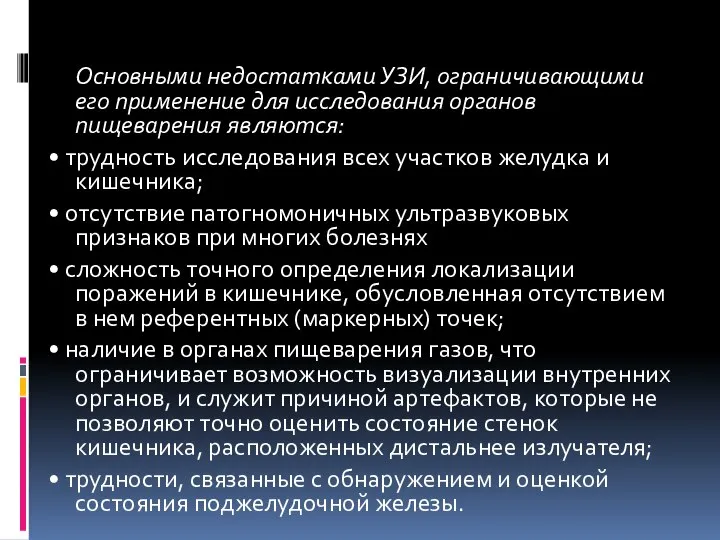 Основными недостатками УЗИ, ограничивающими его применение для исследования органов пищеварения являются:

• трудность исследования всех участков желудка и кишечника;

• отсутствие патогномоничных ультразвуковых признаков при многих болезнях

• сложность точного определения локализации поражений в кишечнике, обусловленная отсутствием в нем референтных (маркерных) точек;

• наличие в органах пищеварения газов, что ограничивает возможность визуализации внутренних органов, и служит причиной артефактов, которые не позволяют точно оценить состояние стенок кишечника, расположенных дистальнее излучателя;

• трудности, связанные с обнаружением и оценкой состояния поджелудочной железы.